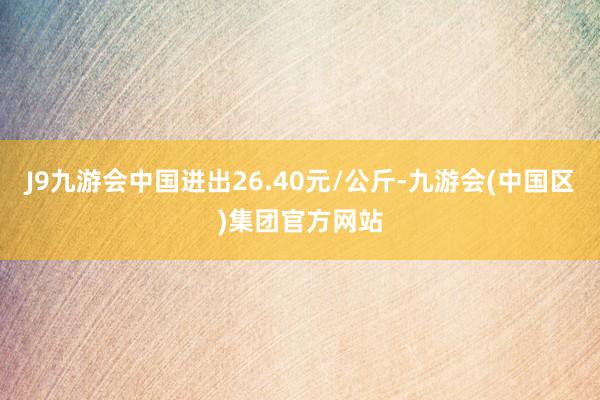 J9九游会中国进出26.40元/公斤-九游会(中国区)集团官方网站